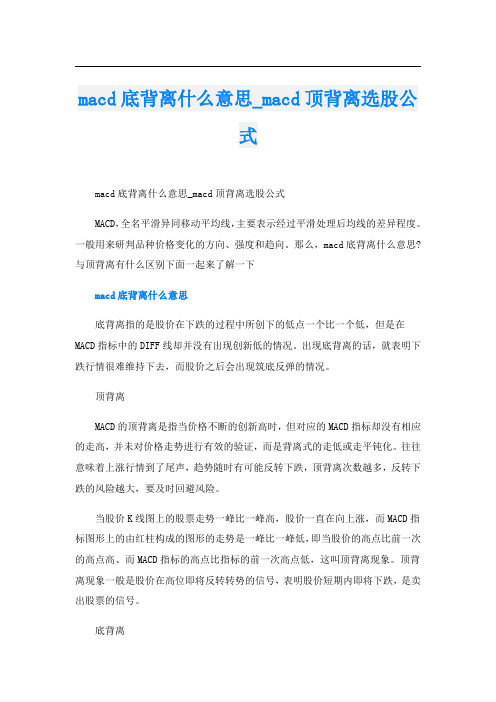 macd底背离什么意思_macd顶背离选股公式

macd底背离什么意思_macd顶背离选股公式

MACD,全名平滑异同移动平均线,主要表示经过平滑处理后均线的差异程度。一般用来研判品种价格变化的方向、强度和趋向。那么，macd底背离什么意思?与顶背离有什么区别下面一起来了解一下

macd底背离什么意思

底背离指的是股价在下跌的过程中所创下的低点一个比一个低，但是在MACD指标中的DIFF线却并没有出现创新低的情况。出现底背离的话，就表明下跌行情很难维持下去，而股价之后会出现筑底反弹的情况。

顶背离

MACD的顶背离是指当价格不断的创新高时，但对应的MACD指标却没有相应的走高，并未对价格走势进行有效的验证，而是背离式的走低或走平钝化。往往意味着上涨行情到了尾声，趋势随时有可能反转下跌，顶背离次数越多，反转下跌的风险越大，要及时回避风险。

当股价K线图上的股票走势一峰比一峰高，股价一直在向上涨，而MACD指标图形上的由红柱构成的图形的走势是一峰比一峰低，即当股价的高点比前一次的高点高、而MACD指标的高点比指标的前一次高点低，这叫顶背离现象。顶背离现象一般是股价在高位即将反转转势的信号，表明股价短期内即将下跌，是卖出股票的信号。

底背离